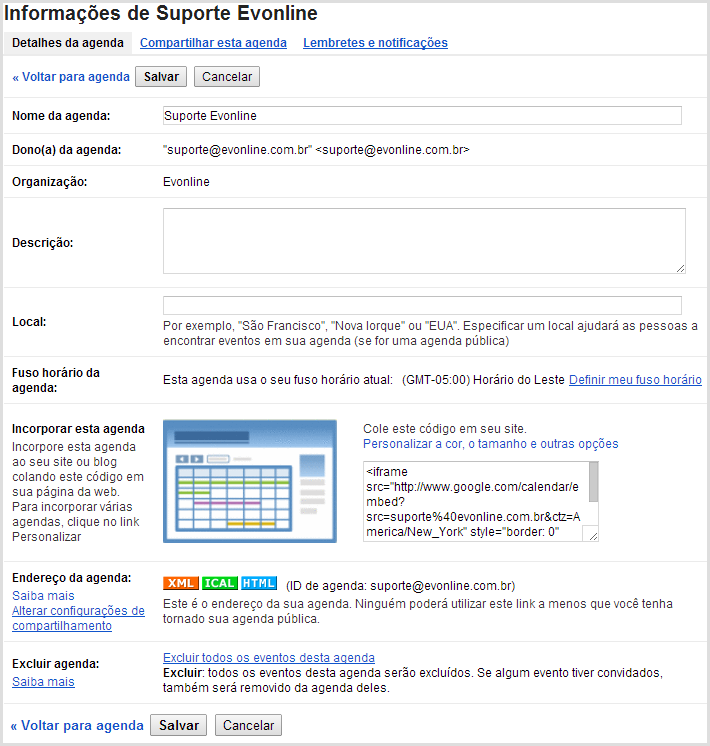 Informações de Suporte Evonline

Detalhes da agenda Compartilhar esta agenda Lembretes e notificações

« Voltar para agenda Salvar Cancelar

Nome da agenda: Suporte Evonline

Dono(a) da agenda: "suporte@evonline.com.br" <suporte@evonline.com.br>

Organização: Evonline

Descrição:

Local:

Por exemplo, "São Francisco", "Nova Iorque" ou "EUA". Especificar um local ajudará as pessoas a encontrar eventos em sua agenda (se for uma agenda pública)

Fuso horário da agenda: Esta agenda usa o seu fuso horário atual: (GMT-05:00) Horário do Leste Definir meu fuso horário

Incorporar esta agenda
Incorpore esta agenda ao seu site ou blog colando este código em sua página da web. Para incorporar várias agendas, clique no link Personalizar

Cole este código em seu site.
Personalizar a cor, o tamanho e outras opções

<iframe src="http://www.google.com/calendar/embed?src=suporte%40evonline.com.br&ctz=America/New_York" style="border: 0"

Endereço da agenda:
Saiba mais
Alterar configurações de compartilhamento

XML ICAL HTML (ID de agenda: suporte@evonline.com.br)
Este é o endereço da sua agenda. Ninguém poderá utilizar este link a menos que você tenha tornado sua agenda pública.

Excluir agenda:
Saiba mais

Excluir todos os eventos desta agenda
Excluir: todos os eventos desta agenda serão excluídos. Se algum evento tiver convidados, também será removido da agenda deles.

« Voltar para agenda Salvar Cancelar